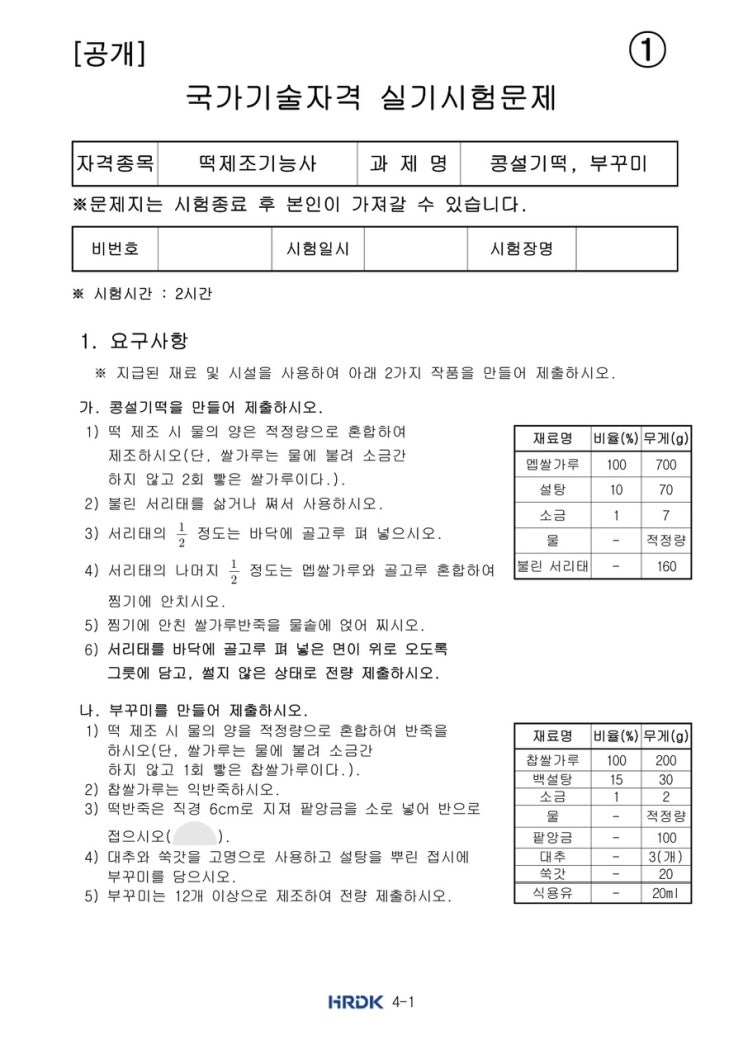 [공개] ①

국가기술자격 실기시험문제

| 자격종목 | 떡제조기능사 | 과 제 명 | 콩설기떡, 부꾸미 |
|---|---|---|---|

※문제지는 시험종료 후 본인이 가져갈 수 있습니다.

| 비번호 | | 시험일시 | | 시험장명 | |
|---|---|---|---|---|---|

※ 시험시간 : 2시간

1. 요구사항

※ 지급된 재료 및 시설을 사용하여 아래 2가지 작품을 만들어 제출하시오.

가. 콩설기떡을 만들어 제출하시오.

1) 떡 제조 시 물의 양은 적정량으로 혼합하여 제조하시오(단, 쌀가루는 물에 불려 소금간 하지 않고 2회 빻은 쌀가루이다.).

2) 불린 서리태를 삶거나 쪄서 사용하시오.

3) 서리태의 $\frac{1}{2}$ 정도는 바닥에 골고루 펴 넣으시오.

4) 서리태의 나머지 $\frac{1}{2}$ 정도는 멥쌀가루와 골고루 혼합하여 찜기에 안치시오.

5) 찜기에 안친 쌀가루반죽을 물솥에 얹어 찌시오.

6) 서리태를 바닥에 골고루 펴 넣은 면이 위로 오도록 그릇에 담고, 썰지 않은 상태로 전량 제출하시오.

| 재료명 | 비율(%) | 무게(g) |
|---|---|---|
| 멥쌀가루 | 100 | 700 |
| 설탕 | 10 | 70 |
| 소금 | 1 | 7 |
| 물 | - | 적정량 |
| 불린 서리태 | - | 160 |

나. 부꾸미를 만들어 제출하시오.

1) 떡 제조 시 물의 양을 적정량으로 혼합하여 반죽을 하시오(단, 쌀가루는 물에 불려 소금간 하지 않고 1회 빻은 찹쌀가루이다.).

2) 찹쌀가루는 익반죽하시오.

3) 떡반죽은 직경 6cm로 지져 팥앙금을 소로 넣어 반으로 접으시오( ).

4) 대추와 쑥갓을 고명으로 사용하고 설탕을 뿌린 접시에 부꾸미를 담으시오.

5) 부꾸미는 12개 이상으로 제조하여 전량 제출하시오.

| 재료명 | 비율(%) | 무게(g) |
|---|---|---|
| 찹쌀가루 | 100 | 200 |
| 백설탕 | 15 | 30 |
| 소금 | 1 | 2 |
| 물 | - | 적정량 |
| 팥앙금 | - | 100 |
| 대추 | - | 3(개) |
| 쑥갓 | - | 20 |
| 식용유 | - | 20ml |

HRDK 4-1